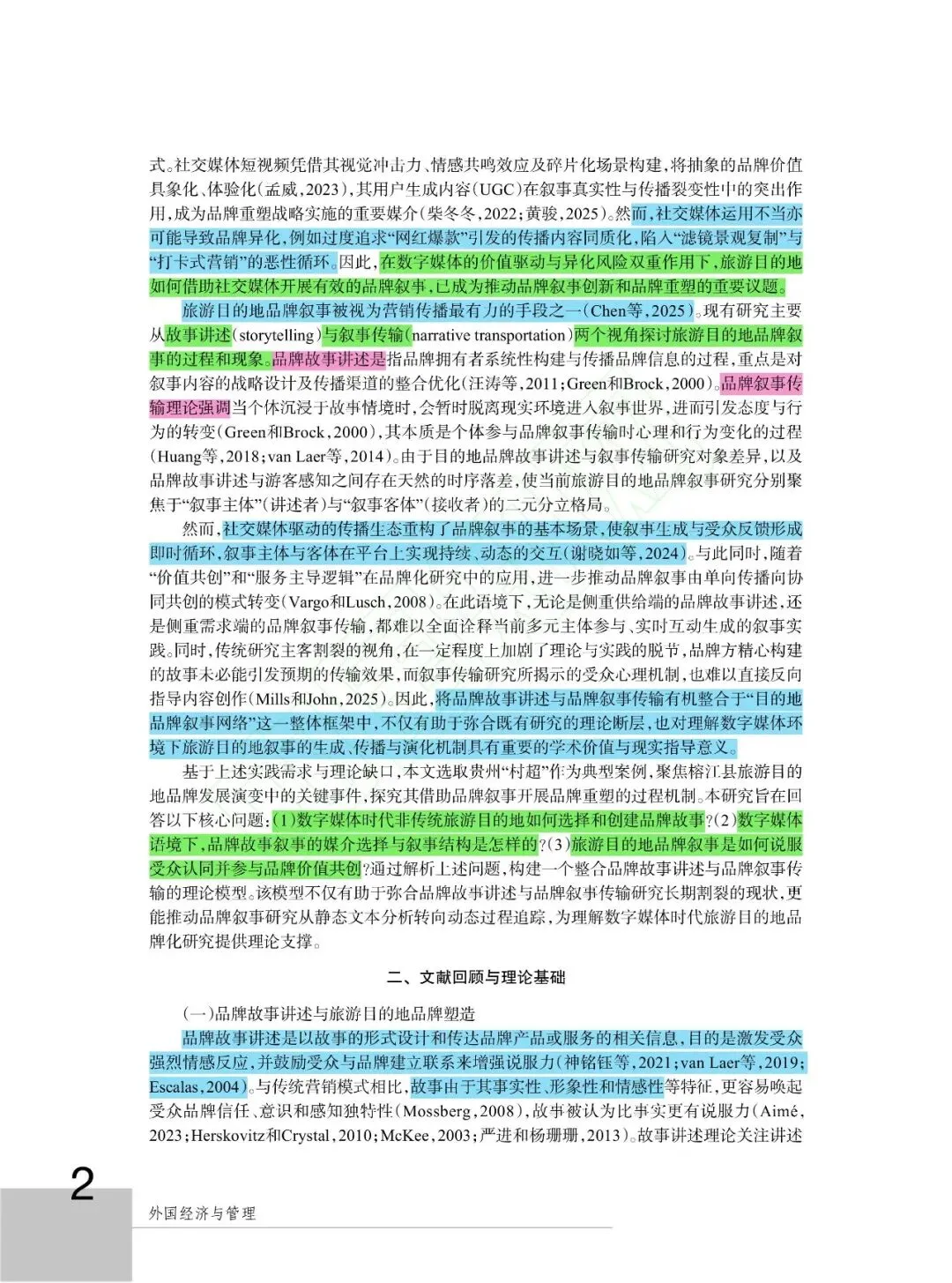 式。社交媒体短视频凭借其视觉冲击力、情感共鸣效应及碎片化场景构建，将抽象的品牌价值具象化、体验化（孟威，2023），其用户生成内容（UGC）在叙事真实性与传播裂变性中的突出作用，成为品牌重塑战略实施的重要媒介（柴冬冬，2022；黄骏，2025）。然而，社交媒体运用不当亦可能导致品牌异化，例如过度追求“网红爆款”引发的传播内容同质化，陷入“滤镜景观复制”与“打卡式营销”的恶性循环。因此，在数字媒体的价值驱动与异化风险双重作用下，旅游目的地如何借助社交媒体开展有效的品牌叙事，已成为推动品牌叙事创新和品牌重塑的重要议题。

旅游目的地品牌叙事被视为营销传播最有力的手段之一（Chen等，2025）。现有研究主要从故事讲述（storytelling）与叙事传输（narrative transportation）两个视角探讨旅游目的地品牌叙事的过程和现象。品牌故事讲述是指品牌拥有者系统性构建与传播品牌信息的过程，重点是对叙事内容的战略设计及传播渠道的整合优化（汪涛等，2011；Green和Brock，2000）。品牌叙事传输理论强调当个体沉浸于故事情境时，会暂时脱离现实环境进入叙事世界，进而引发态度与行为的转变（Green和Brock，2000），其本质是个体参与品牌叙事传输时心理和行为变化的过程（Huang等，2018；van Laer等，2014）。由于目的地品牌故事讲述与叙事传输研究对象差异，以及品牌故事讲述与游客感知之间存在天然的时序落差，使当前旅游目的地品牌叙事研究分别聚焦于“叙事主体”（讲述者）与“叙事客体”（接收者）的二元分立格局。

然而，社交媒体驱动的传播生态重构了品牌叙事的基本场景，使叙事生成与受众反馈形成即时循环，叙事主体与客体在平台上实现持续、动态的交互（谢晓如等，2024）。与此同时，随着“价值共创”和“服务主导逻辑”在品牌化研究中的应用，进一步推动品牌叙事由单向传播向协同共创的模式转变（Vargo和Lusch，2008）。在此语境下，无论是侧重供给端的品牌故事讲述，还是侧重需求端的品牌叙事传输，都难以全面诠释当前多元主体参与、实时互动生成的叙事实践。同时，传统研究主客割裂的视角，在一定程度上加剧了理论与实践的脱节，品牌方精心构建的故事未必能引发预期的传输效果，而叙事传输研究所揭示的受众心理机制，也难以直接反向指导内容创作（Mills和John，2025）。因此，将品牌故事讲述与品牌叙事传输有机整合于“目的地品牌叙事网络”这一整体框架中，不仅有助于弥合既有研究的理论断层，也对理解数字媒体环境下旅游目的地叙事的生成、传播与演化机制具有重要的学术价值与现实指导意义。

基于上述实践需求与理论缺口，本文选取贵州“村超”作为典型案例，聚焦榕江县旅游目的地品牌发展演变中的关键事件，探究其借助品牌叙事开展品牌重塑的过程机制。本研究旨在回答以下核心问题：（1）数字媒体时代非传统旅游目的地如何选择和创建品牌故事？（2）数字媒体语境下，品牌故事叙事的媒介选择与叙事结构是怎样的？（3）旅游目的地品牌叙事是如何说服受众认同并参与品牌价值共创？通过解析上述问题，构建一个整合品牌故事讲述与品牌叙事传输的理论模型。该模型不仅有助于弥合品牌故事讲述与品牌叙事传输研究长期割裂的现状，更能推动品牌叙事研究从静态文本分析转向动态过程追踪，为理解数字媒体时代旅游目的地品牌化研究提供理论支撑。

二、文献回顾与理论基础

（一）品牌故事讲述与旅游目的地品牌塑造

品牌故事讲述是以故事的形式设计和传达品牌产品或服务的相关信息，目的是激发受众强烈情感反应，并鼓励受众与品牌建立联系来增强说服力（神铭钰等，2021；van Laer等，2019；Escalas，2004）。与传统营销模式相比，故事由于其事实性、形象性和情感性等特征，更容易唤起受众品牌信任、意识和感知独特性（Mossberg，2008），故事被认为比事实更有说服力（Aimé，2023；Herskovitz和Crystal，2010；McKee，2003；严进和杨珊珊，2013）。故事讲述理论关注讲述

2

外国经济与管理